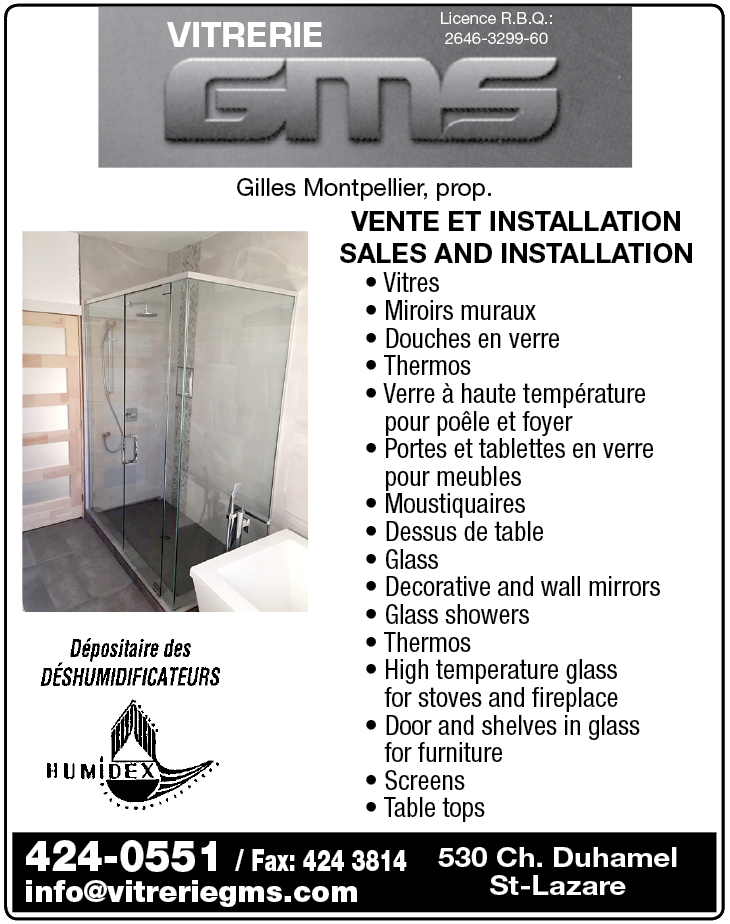 VITRERIE
Licence R.B.Q.: 2646-3299-60
GMS

Gilles Montpellier, prop.

VENTE ET INSTALLATION
SALES AND INSTALLATION
• Vitres
• Miroirs muraux
• Douches en verre
• Thermos
• Verre à haute température pour poêle et foyer
• Portes et tablettes en verre pour meubles
• Moustiquaires
• Dessus de table
• Glass
• Decorative and wall mirrors
• Glass showers
• Thermos
• High temperature glass for stoves and fireplace
• Door and shelves in glass for furniture
• Screens
• Table tops

Dépositaire des DÉSHUMIDIFICATEURS

HUMIDEX

424-0551 / Fax: 424 3814
info@vitreriegms.com
530 Ch. Duhamel
St-Lazare